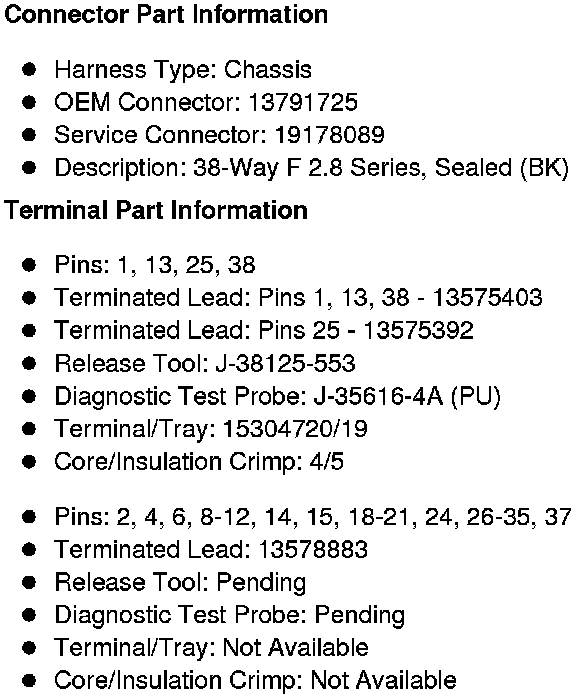 Connector Part Information

• Harness Type: Chassis
• OEM Connector: 13791725
• Service Connector: 19178089
• Description: 38-Way F 2.8 Series, Sealed (BK)

Terminal Part Information

• Pins: 1, 13, 25, 38
• Terminated Lead: Pins 1, 13, 38 - 13575403
• Terminated Lead: Pins 25 - 13575392
• Release Tool: J-38125-553
• Diagnostic Test Probe: J-35616-4A (PU)
• Terminal/Tray: 15304720/19
• Core/Insulation Crimp: 4/5

• Pins: 2, 4, 6, 8-12, 14, 15, 18-21, 24, 26-35, 37
• Terminated Lead: 13578883
• Release Tool: Pending
• Diagnostic Test Probe: Pending
• Terminal/Tray: Not Available
• Core/Insulation Crimp: Not Available